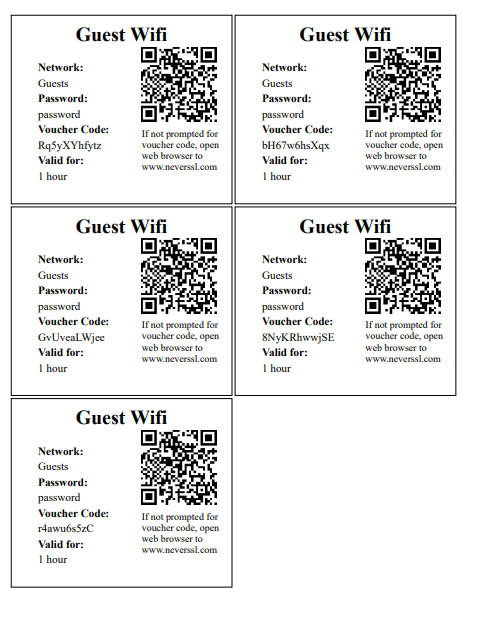 Guest Wifi

Network:
Guests
Password:
password
Voucher Code:
Rq5yXYhfytz
Valid for:
1 hour

If not prompted for voucher code, open web browser to www.neverssl.com

Guest Wifi

Network:
Guests
Password:
password
Voucher Code:
bH67w6hsXqx
Valid for:
1 hour

If not prompted for voucher code, open web browser to www.neverssl.com

Guest Wifi

Network:
Guests
Password:
password
Voucher Code:
GvUveaLWjee
Valid for:
1 hour

If not prompted for voucher code, open web browser to www.neverssl.com

Guest Wifi

Network:
Guests
Password:
password
Voucher Code:
8NyKRhwwjSE
Valid for:
1 hour

If not prompted for voucher code, open web browser to www.neverssl.com

Guest Wifi

Network:
Guests
Password:
password
Voucher Code:
r4awu6s5zC
Valid for:
1 hour

If not prompted for voucher code, open web browser to www.neverssl.com